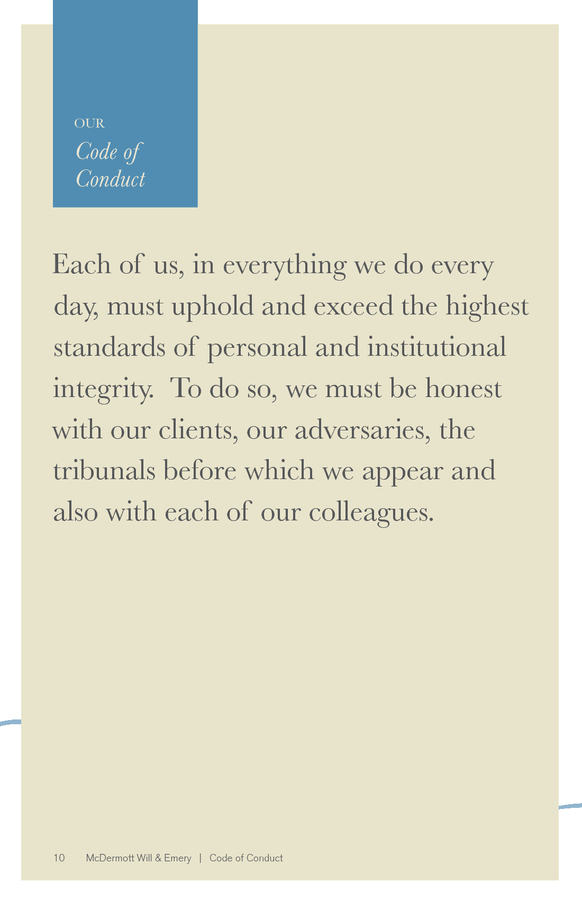 OUR
Code of Conduct

Each of us, in everything we do every day, must uphold and exceed the highest standards of personal and institutional integrity. To do so, we must be honest with our clients, our adversaries, the tribunals before which we appear and also with each of our colleagues.

10 McDermott Will & Emery | Code of Conduct